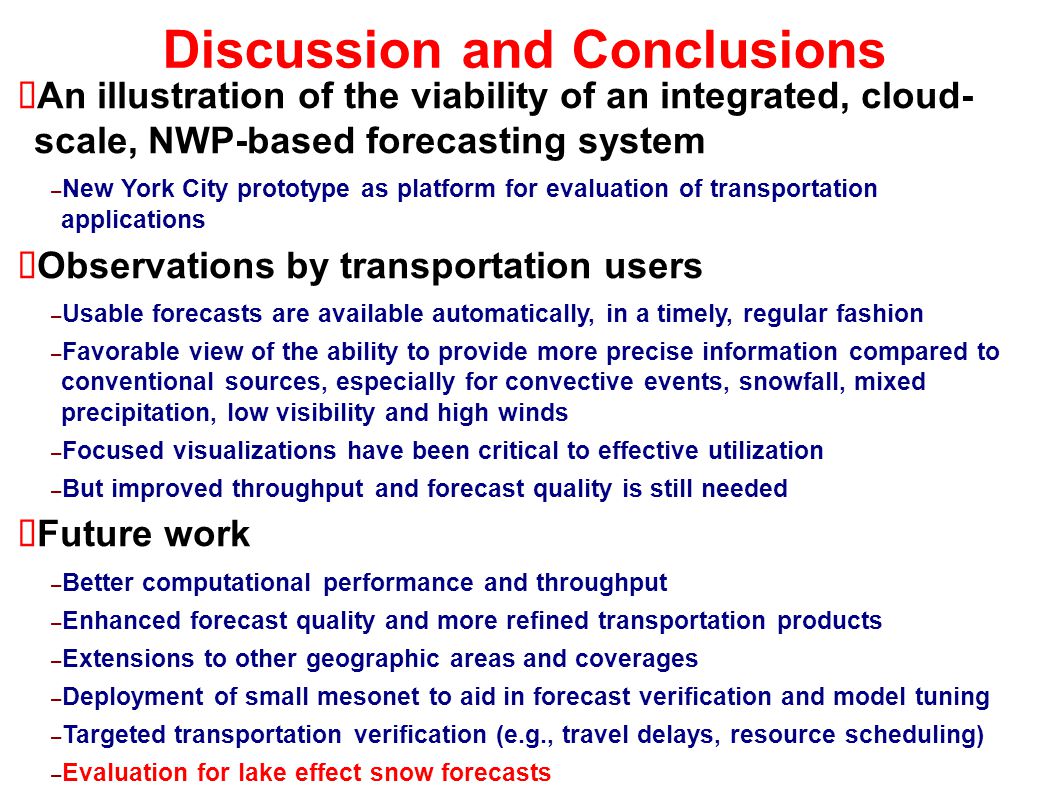 Discussion and Conclusions

An illustration of the viability of an integrated, cloud-scale, NWP-based forecasting system

–New York City prototype as platform for evaluation of transportation applications

Observations by transportation users

–Usable forecasts are available automatically, in a timely, regular fashion

–Favorable view of the ability to provide more precise information compared to conventional sources, especially for convective events, snowfall, mixed precipitation, low visibility and high winds

–Focused visualizations have been critical to effective utilization

–But improved throughput and forecast quality is still needed

Future work

–Better computational performance and throughput

–Enhanced forecast quality and more refined transportation products

–Extensions to other geographic areas and coverages

–Deployment of small mesonet to aid in forecast verification and model tuning

–Targeted transportation verification (e.g., travel delays, resource scheduling)

–Evaluation for lake effect snow forecasts